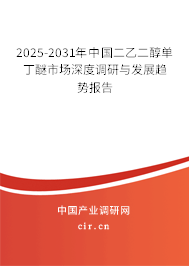 2025-2031年中国二乙二醇单丁醚市场深度调研与发展趋势报告

中国产业调研网
cir.cn